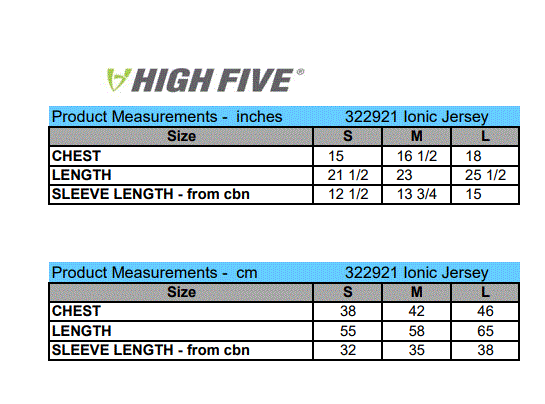 HIGH FIVE®

Product Measurements - inches 322921 Ionic Jersey

| Size | S | M | L |
|---|---|---|---|
| CHEST | 15 | 16 1/2 | 18 |
| LENGTH | 21 1/2 | 23 | 25 1/2 |
| SLEEVE LENGTH - from cbn | 12 1/2 | 13 3/4 | 15 |

Product Measurements - cm 322921 Ionic Jersey

| Size | S | M | L |
|---|---|---|---|
| CHEST | 38 | 42 | 46 |
| LENGTH | 55 | 58 | 65 |
| SLEEVE LENGTH - from cbn | 32 | 35 | 38 |